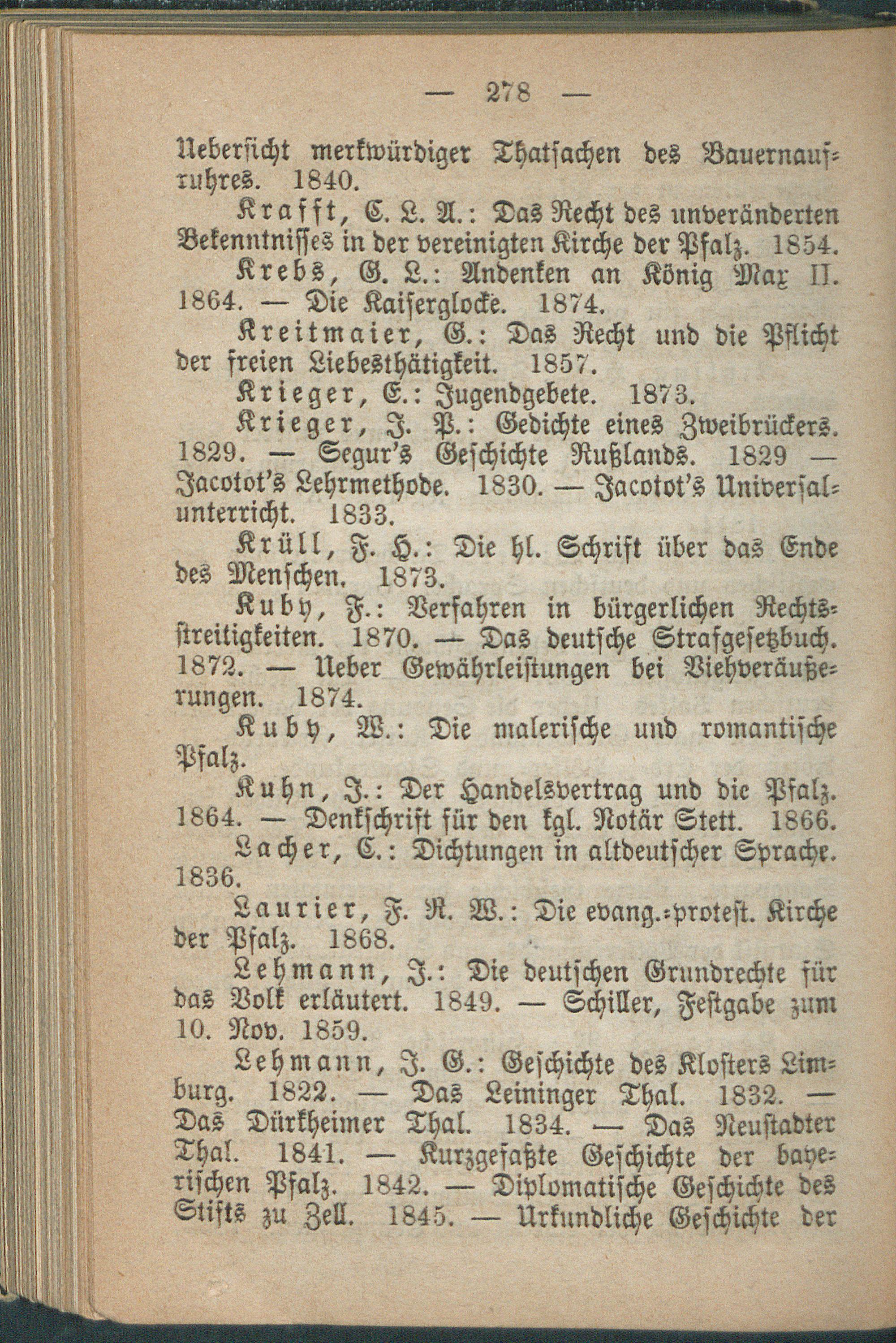 — 278 —

Uebersicht merkwürdiger Thatsachen des Bauernaufruhres. 1840.

Krafft, C. L. A.: Das Recht des unveränderten Bekenntnisses in der vereinigten Kirche der Pfalz. 1854.

Krebs, G. L.: Andenken an König Max II. 1864. — Die Kaiserglocke. 1874.

Kreitmaier, G.: Das Recht und die Pflicht der freien Liebesthätigkeit. 1857.

Krieger, E.: Jugendgebete. 1873.

Krieger, J. P.: Gedichte eines Zweibrückers. 1829. — Segur's Geschichte Rußlands. 1829 — Jacotot's Lehrmethode. 1830. — Jacotot's Universalunterricht. 1833.

Krüll, F. H.: Die hl. Schrift über das Ende des Menschen. 1873.

Kuby, F.: Verfahren in bürgerlichen Rechtsstreitigkeiten. 1870. — Das deutsche Strafgesetzbuch. 1872. — Ueber Gewährleistungen bei Viehveräußerungen. 1874.

Kuby, W.: Die malerische und romantische Pfalz.

Kuhn, J.: Der Handelsvertrag und die Pfalz. 1864. — Denkschrift für den kgl. Notär Stett. 1866.

Lacher, C.: Dichtungen in altdeutscher Sprache. 1836.

Laurier, F. R. W.: Die evang.-protest. Kirche der Pfalz. 1868.

Lehmann, J.: Die deutschen Grundrechte für das Volk erläutert. 1849. — Schiller, Festgabe zum 10. Nov. 1859.

Lehmann, J. G.: Geschichte des Klosters Limburg. 1822. — Das Leininger Thal. 1832. — Das Dürkheimer Thal. 1834. — Das Neustadter Thal. 1841. — Kurzgefaßte Geschichte der bayerischen Pfalz. 1842. — Diplomatische Geschichte des Stifts zu Zell. 1845. — Urkundliche Geschichte der